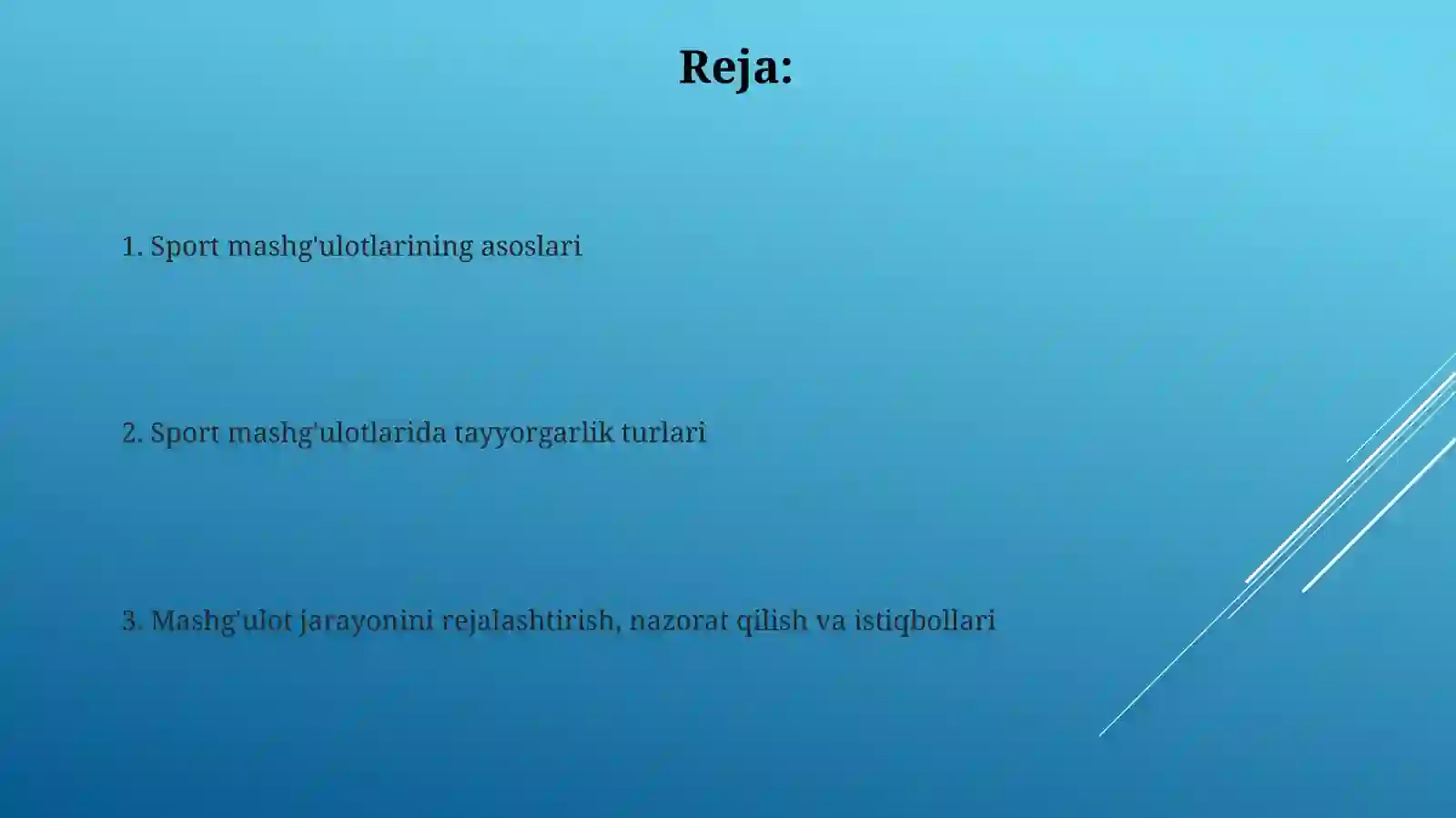 Reja:

1. Sport mashg'ulotlarining asoslari

2. Sport mashg'ulotlarida tayyorgarlik turlari

3. Mashg'ulot jarayonini rejalashtirish, nazorat qilish va istiqbollari